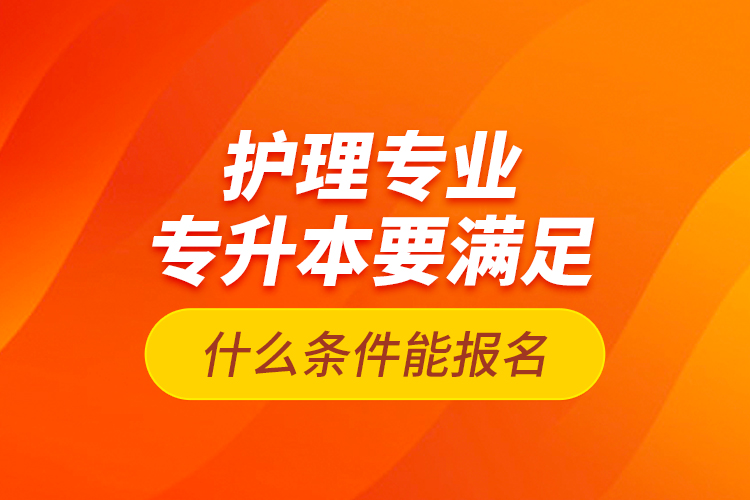 护理专业
专升本要满足
什么条件能报名